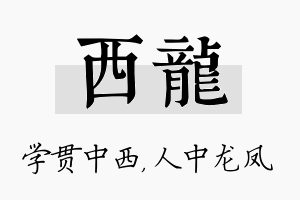 西龍

学贯中西,人中龙凤